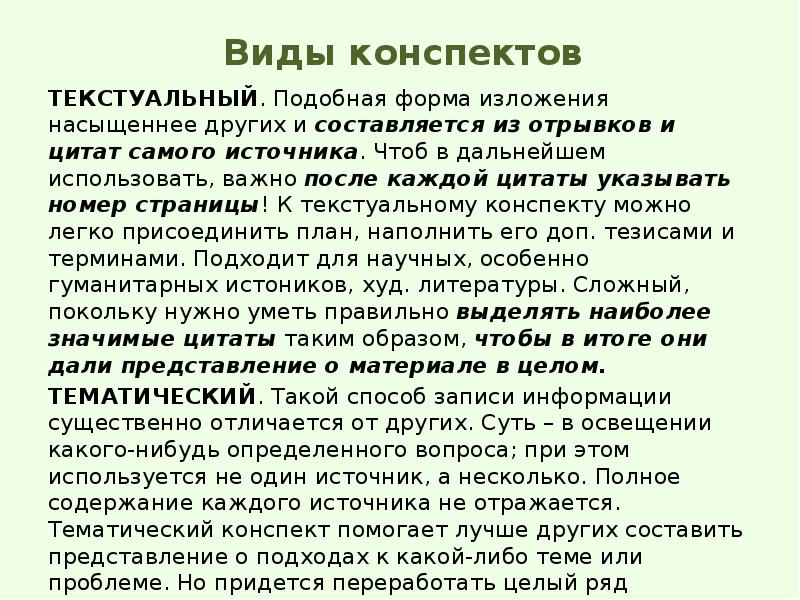 Виды конспектов

ТЕКСТУАЛЬНЫЙ. Подобная форма изложения насыщеннее других и составляется из отрывков и цитат самого источника. Чтоб в дальнейшем использовать, важно после каждой цитаты указывать номер страницы! К текстуальному конспекту можно легко присоединить план, наполнить его доп. тезисами и терминами. Подходит для научных, особенно гуманитарных истоников, худ. литературы. Сложный, покольку нужно уметь правильно выделять наиболее значимые цитаты таким образом, чтобы в итоге они дали представление о материале в целом.

ТЕМАТИЧЕСКИЙ. Такой способ записи информации существенно отличается от других. Суть – в освещении какого-нибудь определенного вопроса; при этом используется не один источник, а несколько. Полное содержание каждого источника не отражается. Тематический конспект помогает лучше других составить представление о подходах к какой-либо теме или проблеме. Но придется переработать целый ряд